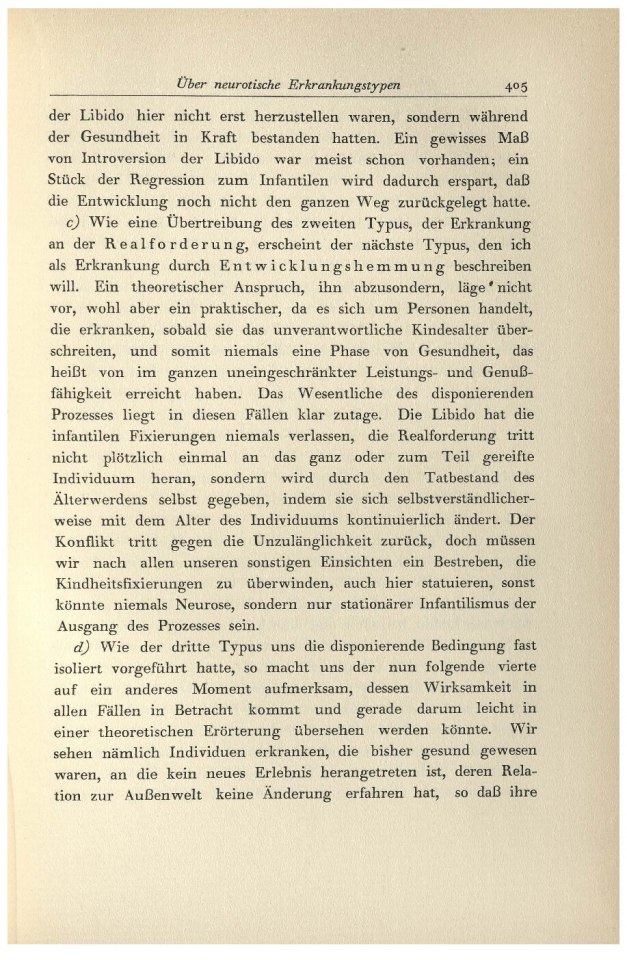 Über neurotische Erkrankungstypen 405

der Libido hier nicht erst herzustellen waren, sondern während der Gesundheit in Kraft bestanden hatten. Ein gewisses Maß von Introversion der Libido war meist schon vorhanden; ein Stück der Regression zum Infantilen wird dadurch erspart, daß die Entwicklung noch nicht den ganzen Weg zurückgelegt hatte.

c) Wie eine Übertreibung des zweiten Typus, der Erkrankung an der Realforderung, erscheint der nächste Typus, den ich als Erkrankung durch Entwicklungshemmung beschreiben will. Ein theoretischer Anspruch, ihn abzusondern, läge nicht vor, wohl aber ein praktischer, da es sich um Personen handelt, die erkranken, sobald sie das unverantwortliche Kindesalter überschreiten, und somit niemals eine Phase von Gesundheit, das heißt von im ganzen uneingeschränkter Leistungs- und Genußfähigkeit erreicht haben. Das Wesentliche des disponierenden Prozesses liegt in diesen Fällen klar zutage. Die Libido hat die infantilen Fixierungen niemals verlassen, die Realforderung tritt nicht plötzlich einmal an das ganz oder zum Teil gereifte Individuum heran, sondern wird durch den Tatbestand des Älterwerdens selbst gegeben, indem sie sich selbstverständlicherweise mit dem Alter des Individuums kontinuierlich ändert. Der Konflikt tritt gegen die Unzulänglichkeit zurück, doch müssen wir nach allen unseren sonstigen Einsichten ein Bestreben, die Kindheitsfixierungen zu überwinden, auch hier statuieren, sonst könnte niemals Neurose, sondern nur stationärer Infantilismus der Ausgang des Prozesses sein.

d) Wie der dritte Typus uns die disponierende Bedingung fast isoliert vorgeführt hatte, so macht uns der nun folgende vierte auf ein anderes Moment aufmerksam, dessen Wirksamkeit in allen Fällen in Betracht kommt und gerade darum leicht in einer theoretischen Erörterung übersehen werden könnte. Wir sehen nämlich Individuen erkranken, die bisher gesund gewesen waren, an die kein neues Erlebnis herangetreten ist, deren Relation zur Außenwelt keine Änderung erfahren hat, so daß ihre